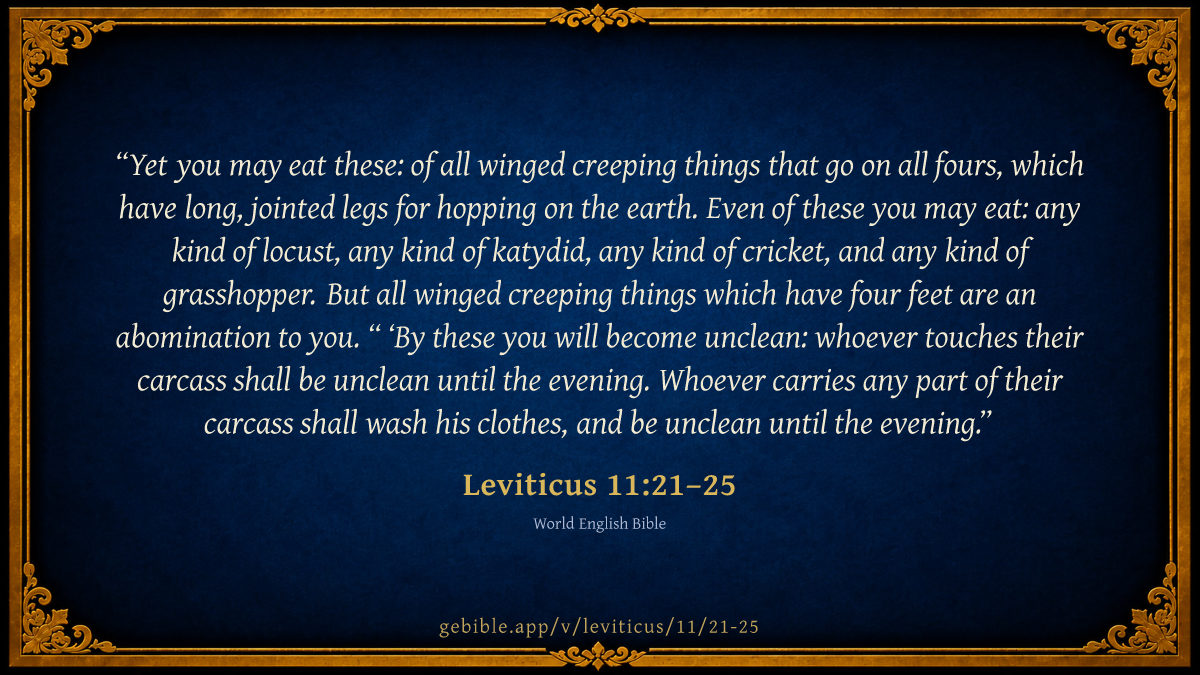 "Yet you may eat these: of all winged creeping things that go on all fours, which have long, jointed legs for hopping on the earth. Even of these you may eat: any kind of locust, any kind of katydid, any kind of cricket, and any kind of grasshopper. But all winged creeping things which have four feet are an abomination to you. " 'By these you will become unclean: whoever touches their carcass shall be unclean until the evening. Whoever carries any part of their carcass shall wash his clothes, and be unclean until the evening."

Leviticus 11:21–25

World English Bible

gebible.app/v/leviticus/11/21-25